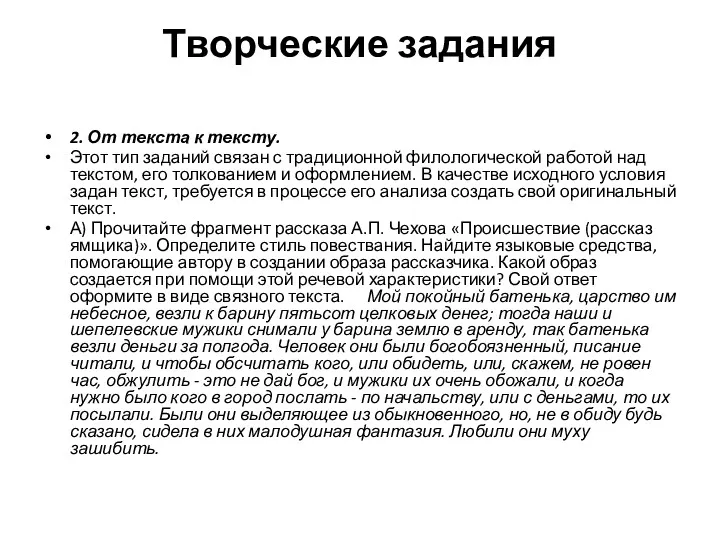 Творческие задания

• 2. От текста к тексту.
• Этот тип заданий связан с традиционной филологической работой над текстом, его толкованием и оформлением. В качестве исходного условия задан текст, требуется в процессе его анализа создать свой оригинальный текст.
• А) Прочитайте фрагмент рассказа А.П. Чехова «Происшествие (рассказ ямщика)». Определите стиль повествования. Найдите языковые средства, помогающие автору в создании образа рассказчика. Какой образ создается при помощи этой речевой характеристики? Свой ответ оформите в виде связного текста. Мой покойный батенька, царство им небесное, везли к барину пятьсот целковых денег; тогда наши и шепелевские мужики снимали у барина землю в аренду, так батенька везли деньги за полгода. Человек они были богобоязненный, писание читали, и чтобы обсчитать кого, или обидеть, или, скажем, не ровен час, обжулить - это не дай бог, и мужики их очень обожали, и когда нужно было кого в город послать - по начальству, или с деньгами, то их посылали. Были они выделяющее из обыкновенного, но, не в обиду будь сказано, сидела в них малодушная фантазия. Любили они муху зашибить.